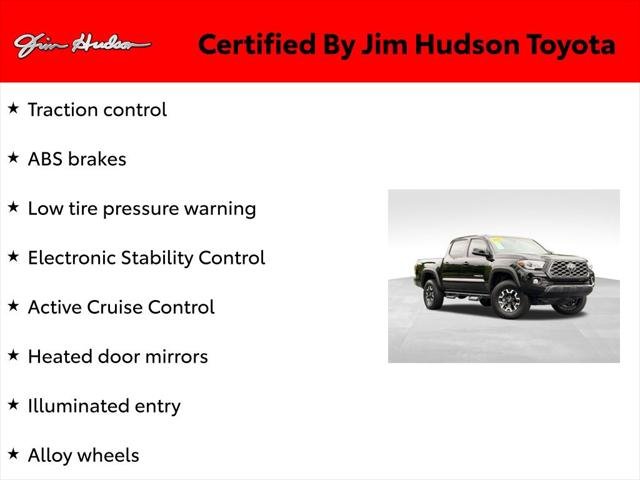 Jim Hudson

Certified By Jim Hudson Toyota

★ Traction control

★ ABS brakes

★ Low tire pressure warning

★ Electronic Stability Control

★ Active Cruise Control

★ Heated door mirrors

★ Illuminated entry

★ Alloy wheels